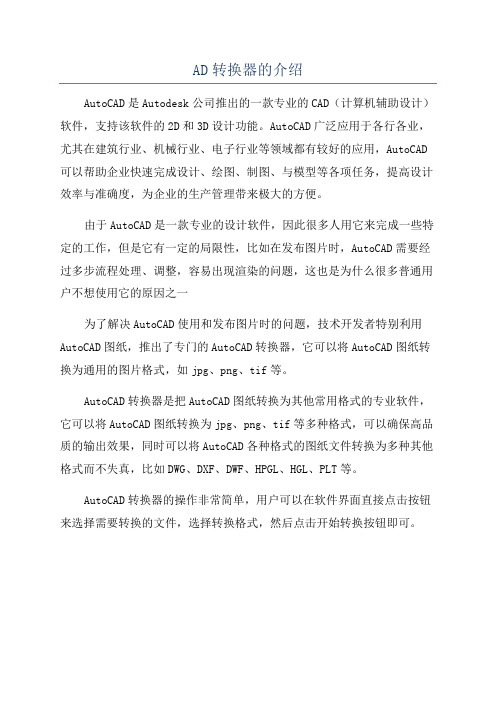 AD转换器的介绍

AutoCAD是Autodesk公司推出的一款专业的CAD（计算机辅助设计）软件，支持该软件的2D和3D设计功能。AutoCAD广泛应用于各行各业，尤其在建筑行业、机械行业、电子行业等领域都有较好的应用，AutoCAD可以帮助企业快速完成设计、绘图、制图、与模型等各项任务，提高设计效率与准确度，为企业的生产管理带来极大的方便。

由于AutoCAD是一款专业的设计软件，因此很多人用它来完成一些特定的工作，但是它有一定的局限性，比如在发布图片时，AutoCAD需要经过多步流程处理、调整，容易出现渲染的问题，这也是为什么很多普通用户不想使用它的原因之一

为了解决AutoCAD使用和发布图片时的问题，技术开发者特别利用AutoCAD图纸，推出了专门的AutoCAD转换器，它可以将AutoCAD图纸转换为通用的图片格式，如jpg、png、tif等。

AutoCAD转换器是把AutoCAD图纸转换为其他常用格式的专业软件，它可以将AutoCAD图纸转换为jpg、png、tif等多种格式，可以确保高品质的输出效果，同时可以将AutoCAD各种格式的图纸文件转换为多种其他格式而不失真，比如DWG、DXF、DWF、HPGL、HGL、PLT等。

AutoCAD转换器的操作非常简单，用户可以在软件界面直接点击按钮来选择需要转换的文件，选择转换格式，然后点击开始转换按钮即可。